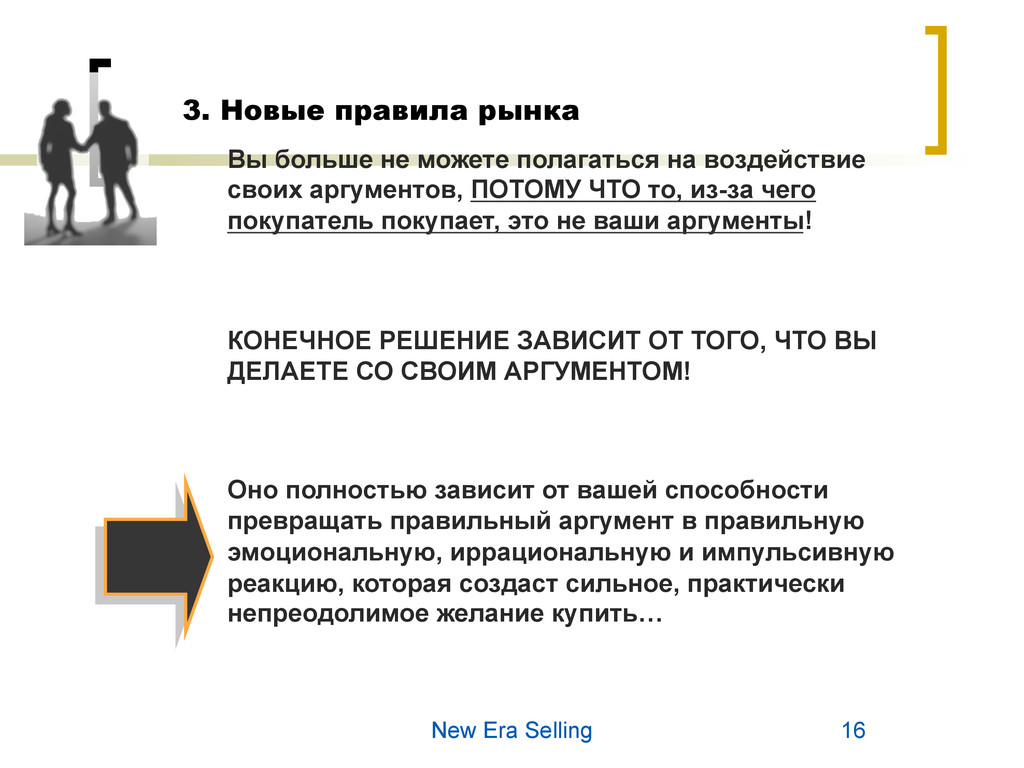 3. Новые правила рынка

Вы больше не можете полагаться на воздействие своих аргументов, ПОТОМУ ЧТО то, из-за чего покупатель покупает, это не ваши аргументы!

КОНЕЧНОЕ РЕШЕНИЕ ЗАВИСИТ ОТ ТОГО, ЧТО ВЫ ДЕЛАЕТЕ СО СВОИМ АРГУМЕНТОМ!

Оно полностью зависит от вашей способности превращать правильный аргумент в правильную эмоциональную, иррациональную и импульсивную реакцию, которая создаст сильное, практически непреодолимое желание купить…

New Era Selling

16